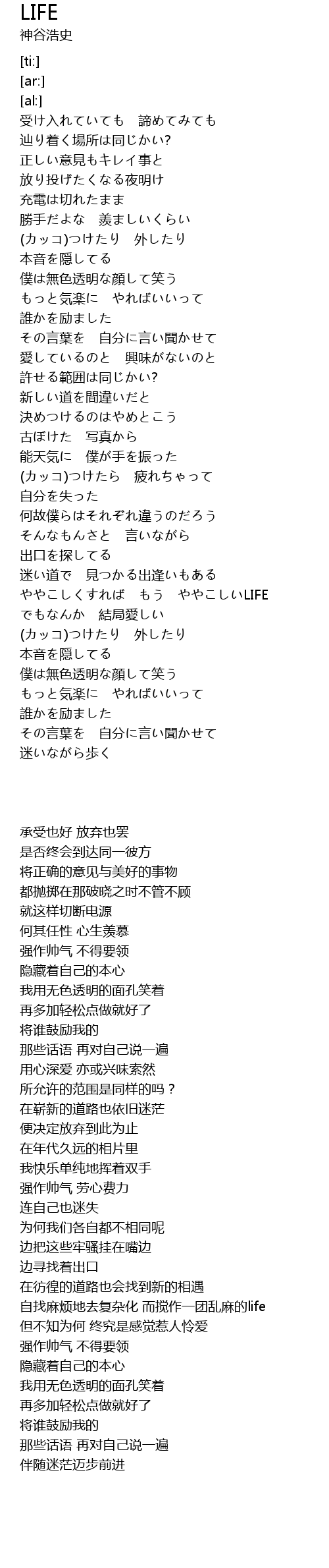 LIFE
神谷浩史

[ti:]
[ar:]
[al:]
受け入れていても　諦めてみても
辿り着く場所は同じかい?
正しい意見もキレイ事と
放り投げたくなる夜明け
充電は切れたまま
勝手だよな　羨ましいくらい
(カッコ)つけたり　外したり
本音を隠してる
僕は無色透明な顔して笑う
もっと気楽に　やればいいって
誰かを励ました
その言葉を　自分に言い聞かせて
愛しているのと　興味がないのと
許せる範囲は同じかい?
新しい道を間違いだと
決めつけるのはやめとこう
古ぼけた　写真から
能天気に　僕が手を振った
(カッコ)つけたら　疲れちゃって
自分を失った
何故僕らはそれぞれ違うのだろう
そんなもんさと　言いながら
出口を探してる
迷い道で　見つかる出逢いもある
ややこしくすれば　もう　ややこしいLIFE
でもなんか　結局愛しい
(カッコ)つけたり　外したり
本音を隠してる
僕は無色透明な顔して笑う
もっと気楽に　やればいいって
誰かを励ました
その言葉を　自分に言い聞かせて
迷いながら歩く

承受也好 放弃也罢
是否终会到达同一彼方
将正确的意见与美好的事物
都抛掷在那破晓之时不管不顾
就这样切断电源
何其任性 心生羡慕
强作帅气 不得要领
隐藏着自己的本心
我用无色透明的面孔笑着
再多加轻松点做就好了
将谁鼓励我的
那些话语 再对自己说一遍
用心深爱 亦或兴味索然
所允许的范围是同样的吗？
在崭新的道路也依旧迷茫
便决定放弃到此为止
在年代久远的相片里
我快乐单纯地挥着双手
强作帅气 劳心费力
连自己也迷失
为何我们各自都不相同呢
边把这些牢骚挂在嘴边
边寻找着出口
在彷徨的道路也会找到新的相遇
自找麻烦地去复杂化 而搅作一团乱麻的life
但不知为何 终究是感觉惹人怜爱
强作帅气 不得要领
隐藏着自己的本心
我用无色透明的面孔笑着
再多加轻松点做就好了
将谁鼓励我的
那些话语 再对自己说一遍
伴随迷茫迈步前进